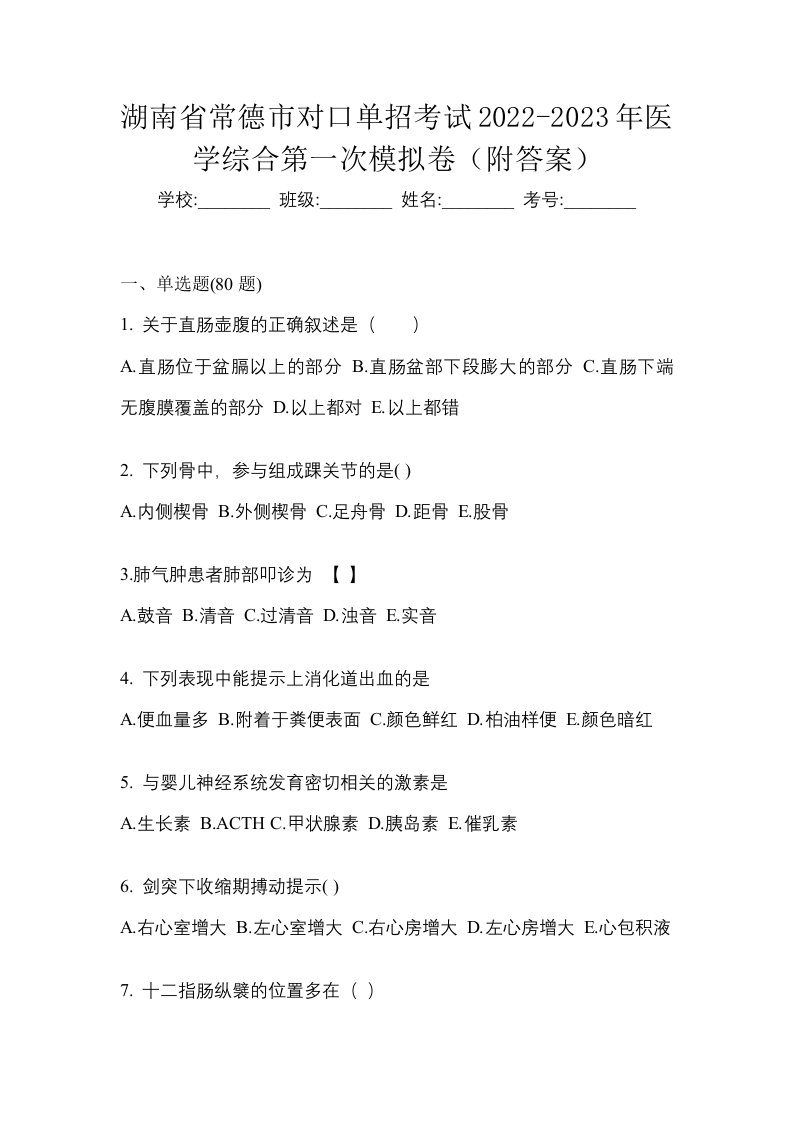 湖南省常德市对口单招考试2022-2023年医学综合第一次模拟卷（附答案）

学校:________ 班级:________ 姓名:________ 考号:________

一、单选题(80 题)

1. 关于直肠壶腹的正确叙述是（　　）

A.直肠位于盆膈以上的部分 B.直肠盆部下段膨大的部分 C.直肠下端无腹膜覆盖的部分 D.以上都对 E.以上都错

2. 下列骨中，参与组成踝关节的是( )

A.内侧楔骨 B.外侧楔骨 C.足舟骨 D.距骨 E.股骨

3.肺气肿患者肺部叩诊为 【 】

A.鼓音 B.清音 C.过清音 D.浊音 E.实音

4. 下列表现中能提示上消化道出血的是

A.便血量多 B.附着于粪便表面 C.颜色鲜红 D.柏油样便 E.颜色暗红

5. 与婴儿神经系统发育密切相关的激素是

A.生长素 B.ACTH C.甲状腺素 D.胰岛素 E.催乳素

6. 剑突下收缩期搏动提示( )

A.右心室增大 B.左心室增大 C.右心房增大 D.左心房增大 E.心包积液

7. 十二指肠纵襞的位置多在（ ）